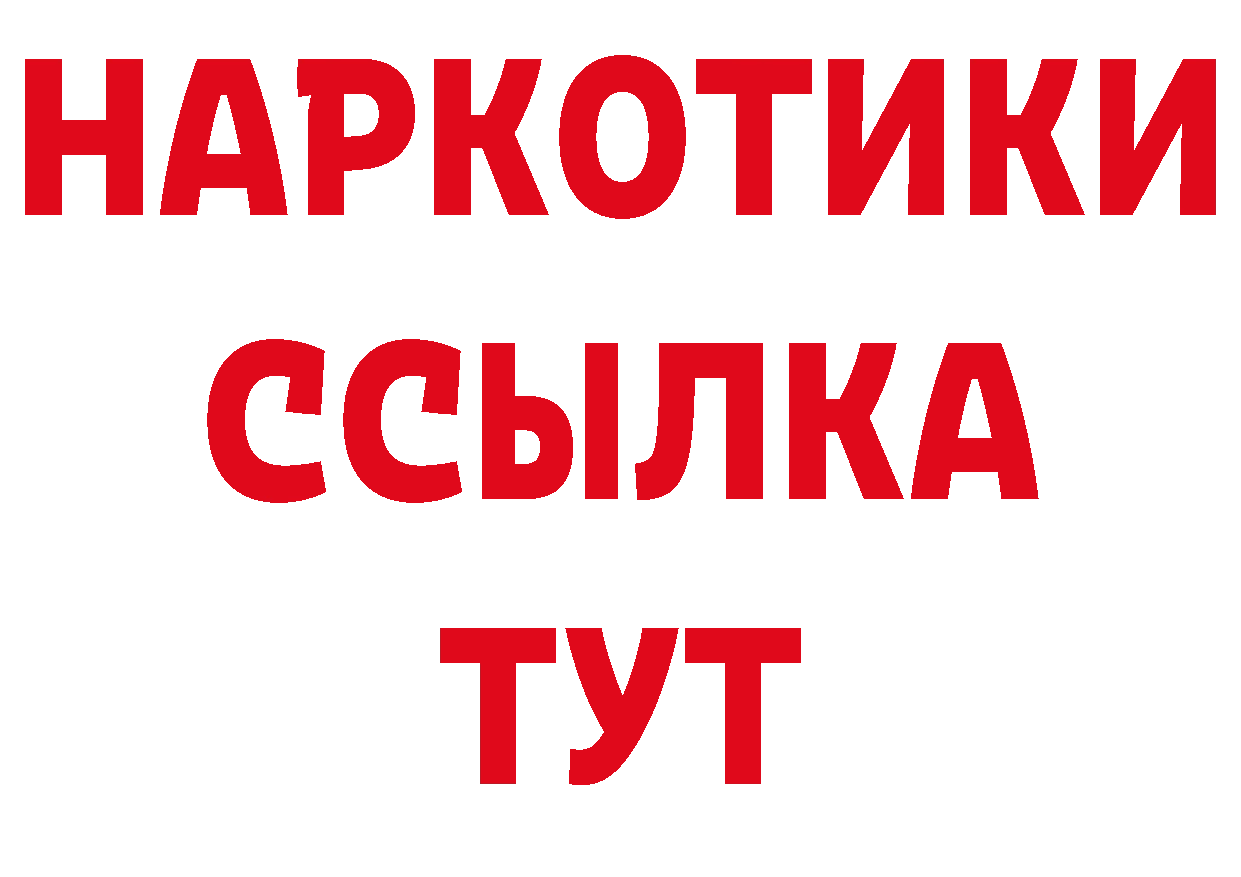 НАРКОТИКИ ССЫЛКА ТУТ